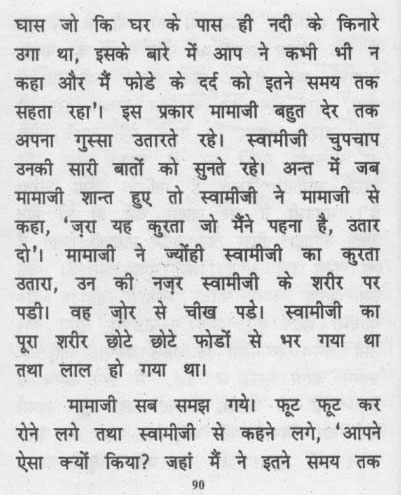 घास जो कि घर के पास ही नदी के किनारे उगा था, इसके बारे में आप ने कभी भी न कहा और मैं फोडे के दर्द को इतने समय तक सहता रहा'। इस प्रकार मामाजी बहुत देर तक अपना गुस्सा उतारते रहे। स्वामीजी चुपचाप उनकी सारी बातों को सुनते रहे। अन्त में जब मामाजी शान्त हुए तो स्वामीजी ने मामाजी से कहा, 'ज़रा यह कुरता जो मैंने पहना है, उतार दो'। मामाजी ने ज्योंही स्वामीजी का कुरता उतारा, उन की नज़र स्वामीजी के शरीर पर पडी। वह ज़ोर से चीख पडे। स्वामीजी का पूरा शरीर छोटे छोटे फोडों से भर गया था तथा लाल हो गया था।

मामाजी सब समझ गये। फूट फूट कर रोने लगे तथा स्वामीजी से कहने लगे, 'आपने ऐसा क्यों किया? जहां मैं ने इतने समय तक

90